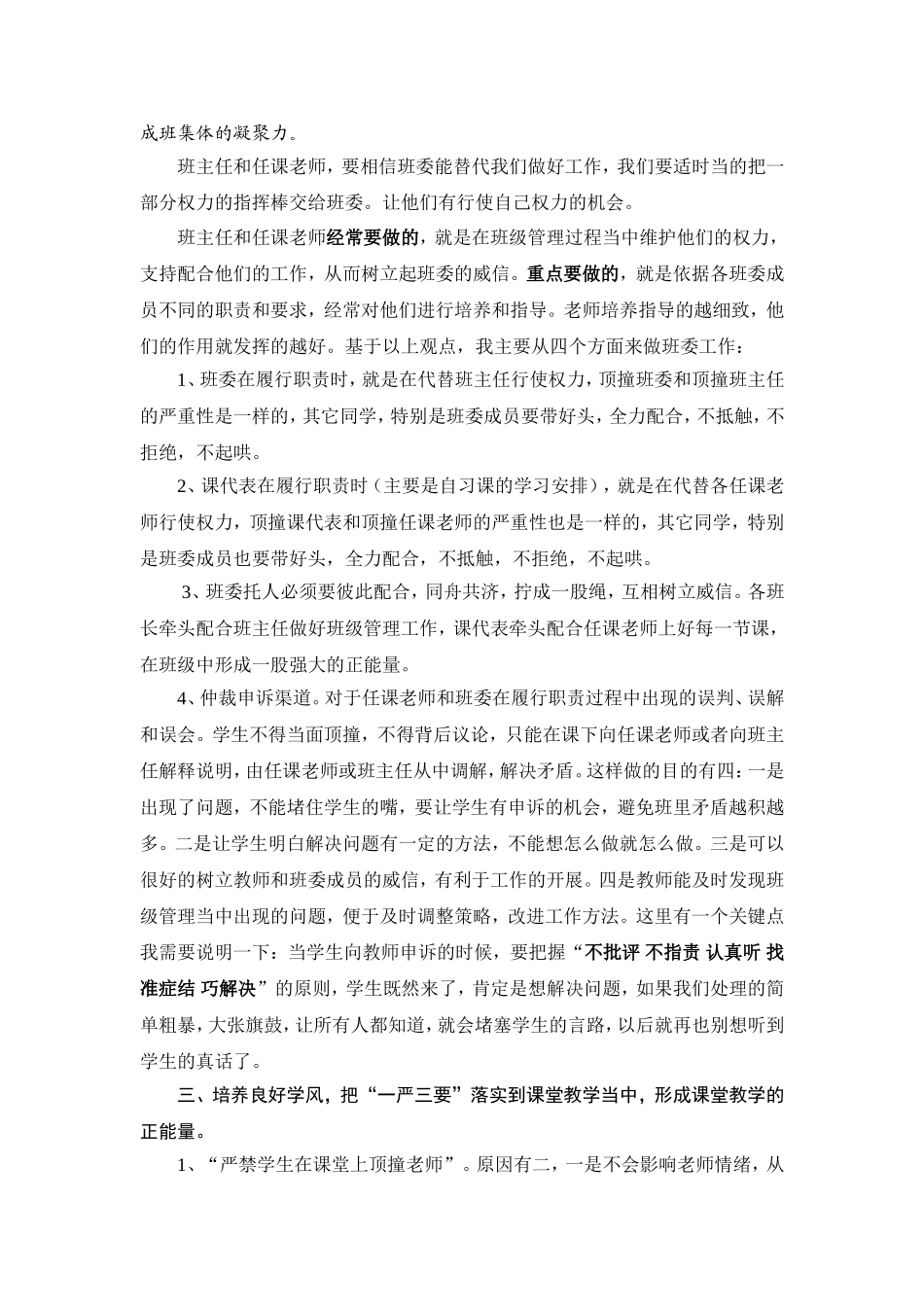 成班集体的凝聚力。

班主任和任课老师，要相信班委能替代我们做好工作，我们要适时当的把一部分权力的指挥棒交给班委。让他们有行使自己权力的机会。

班主任和任课老师经常要做的，就是在班级管理过程当中维护他们的权力，支持配合他们的工作，从而树立起班委的威信。重点要做的，就是依据各班委成员不同的职责和要求，经常对他们进行培养和指导。老师培养指导的越细致，他们的作用就发挥的越好。基于以上观点，我主要从四个方面来做班委工作：

1、班委在履行职责时，就是在代替班主任行使权力，顶撞班委和顶撞班主任的严重性是一样的，其它同学，特别是班委成员要带好头，全力配合，不抵触，不拒绝，不起哄。

2、课代表在履行职责时（主要是自习课的学习安排），就是在代替各任课老师行使权力，顶撞课代表和顶撞任课老师的严重性也是一样的，其它同学，特别是班委成员也要带好头，全力配合，不抵触，不拒绝，不起哄。

3、班委托人必须要彼此配合，同舟共济，拧成一股绳，互相树立威信。各班长牵头配合班主任做好班级管理工作，课代表牵头配合任课老师上好每一节课，在班级中形成一股强大的正能量。

4、仲裁申诉渠道。对于任课老师和班委在履行职责过程中出现的误判、误解和误会。学生不得当面顶撞，不得背后议论，只能在课下向任课老师或者向班主任解释说明，由任课老师或班主任从中调解，解决矛盾。这样做的目的有四：一是出现了问题，不能堵住学生的嘴，要让学生有申诉的机会，避免班里矛盾越积越多。二是让学生明白解决问题有一定的方法，不能想怎么做就怎么做。三是可以很好的树立教师和班委成员的威信，有利于工作的开展。四是教师能及时发现班级管理当中出现的问题，便于及时调整策略，改进工作方法。这里有一个关键点我需要说明一下：当学生向教师申诉的时候，要把握“不批评 不指责 认真听 找准症结 巧解决”的原则，学生既然来了，肯定是想解决问题，如果我们处理的简单粗暴，大张旗鼓，让所有人都知道，就会堵塞学生的言路，以后就再也别想听到学生的真话了。

三、培养良好学风，把“一严三要”落实到课堂教学当中，形成课堂教学的正能量。

1、“严禁学生在课堂上顶撞老师”。原因有二，一是不会影响老师情绪，从